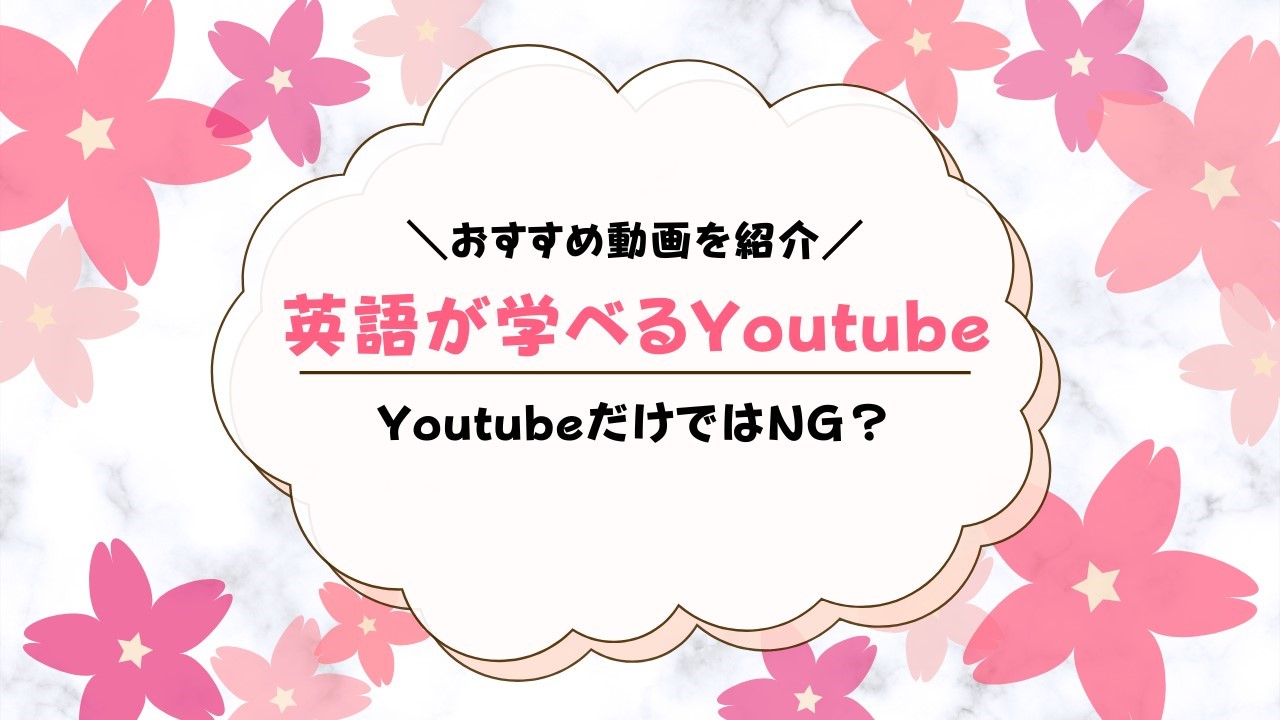 ＼おすすめ動画を紹介／

英語が学べるYoutube

YoutubeだけではNG？